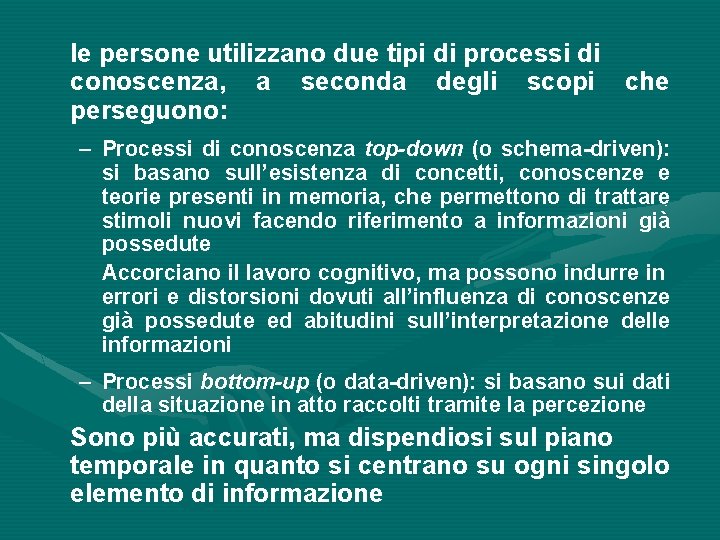 le persone utilizzano due tipi di processi di conoscenza, a seconda degli scopi che perseguono:

– Processi di conoscenza top-down (o schema-driven): si basano sull'esistenza di concetti, conoscenze e teorie presenti in memoria, che permettono di trattare stimoli nuovi facendo riferimento a informazioni già possedute

Accorciano il lavoro cognitivo, ma possono indurre in errori e distorsioni dovuti all'influenza di conoscenze già possedute ed abitudini sull'interpretazione delle informazioni

– Processi bottom-up (o data-driven): si basano sui dati della situazione in atto raccolti tramite la percezione

Sono più accurati, ma dispendiosi sul piano temporale in quanto si centrano su ogni singolo elemento di informazione